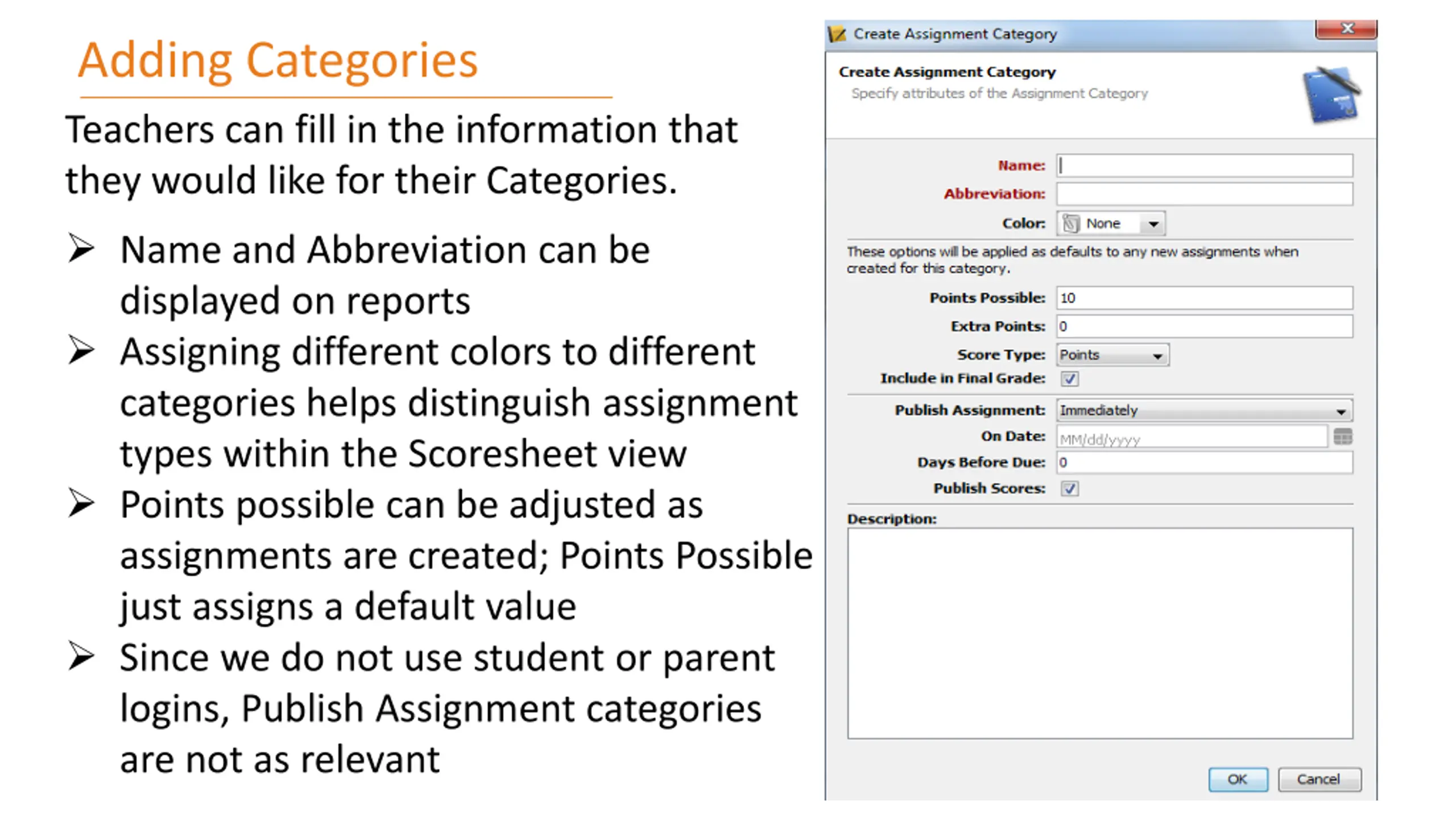 Adding Categories

Teachers can fill in the information that they would like for their Categories.

➢ Name and Abbreviation can be displayed on reports
➢ Assigning different colors to different categories helps distinguish assignment types within the Scoresheet view
➢ Points possible can be adjusted as assignments are created; Points Possible just assigns a default value
➢ Since we do not use student or parent logins, Publish Assignment categories are not as relevant

Create Assignment Category

Create Assignment Category
Specify attributes of the Assignment Category

Name:
Abbreviation:
Color: None

These options will be applied as defaults to any new assignments when created for this category.

Points Possible: 10
Extra Points: 0
Score Type: Points
Include in Final Grade:

Publish Assignment: Immediately
On Date: MM/dd/yyyy
Days Before Due: 0
Publish Scores:

Description:

OK Cancel